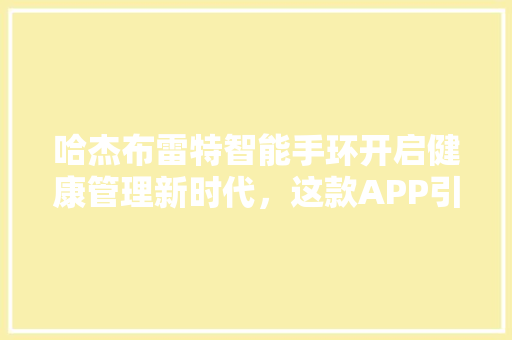 哈杰布雷特智能手环开启健康管理新时代，这款APP引